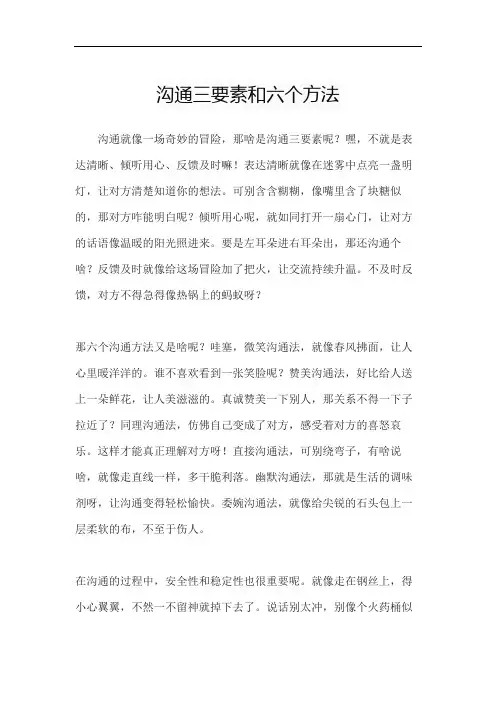 沟通三要素和六个方法

沟通就像一场奇妙的冒险，那啥是沟通三要素呢？嘿，不就是表达清晰、倾听用心、反馈及时嘛！表达清晰就像在迷雾中点亮一盏明灯，让对方清楚知道你的想法。可别含含糊糊，像嘴里含了块糖似的，那对方咋能明白呢？倾听用心呢，就如同打开一扇心门，让对方的话语像温暖的阳光照进来。要是左耳朵进右耳朵出，那还沟通个啥？反馈及时就像给这场冒险加了把火，让交流持续升温。不及时反馈，对方不得急得像热锅上的蚂蚁呀？

那六个沟通方法又是啥呢？哇塞，微笑沟通法，就像春风拂面，让人心里暖洋洋的。谁不喜欢看到一张笑脸呢？赞美沟通法，好比给人送上一朵鲜花，让人美滋滋的。真诚赞美一下别人，那关系不得一下子拉近了？同理沟通法，仿佛自己变成了对方，感受着对方的喜怒哀乐。这样才能真正理解对方呀！直接沟通法，可别绕弯子，有啥说啥，就像走直线一样，多干脆利落。幽默沟通法，那就是生活的调味剂呀，让沟通变得轻松愉快。委婉沟通法，就像给尖锐的石头包上一层柔软的布，不至于伤人。

在沟通的过程中，安全性和稳定性也很重要呢。就像走在钢丝上，得小心翼翼，不然一不留神就掉下去了。说话别太冲，别像个火药桶似